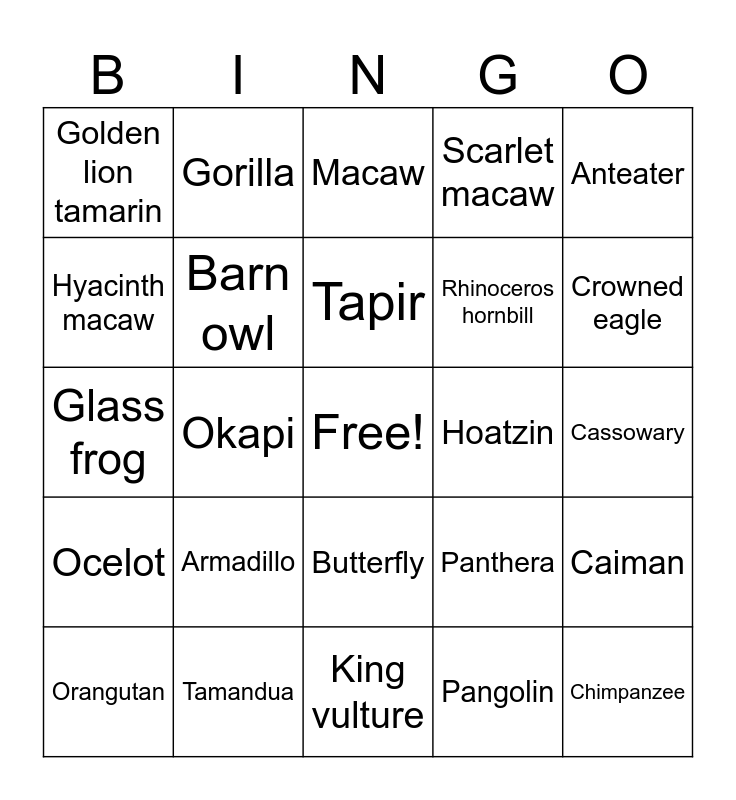 | B | I | N | G | O |
|---|---|---|---|---|
| Golden lion tamarin | Gorilla | Macaw | Scarlet macaw | Anteater |
| Hyacinth macaw | Barn owl | Tapir | Rhinoceros hornbill | Crowned eagle |
| Glass frog | Okapi | Free! | Hoatzin | Cassowary |
| Ocelot | Armadillo | Butterfly | Panthera | Caiman |
| Orangutan | Tamandua | King vulture | Pangolin | Chimpanzee |